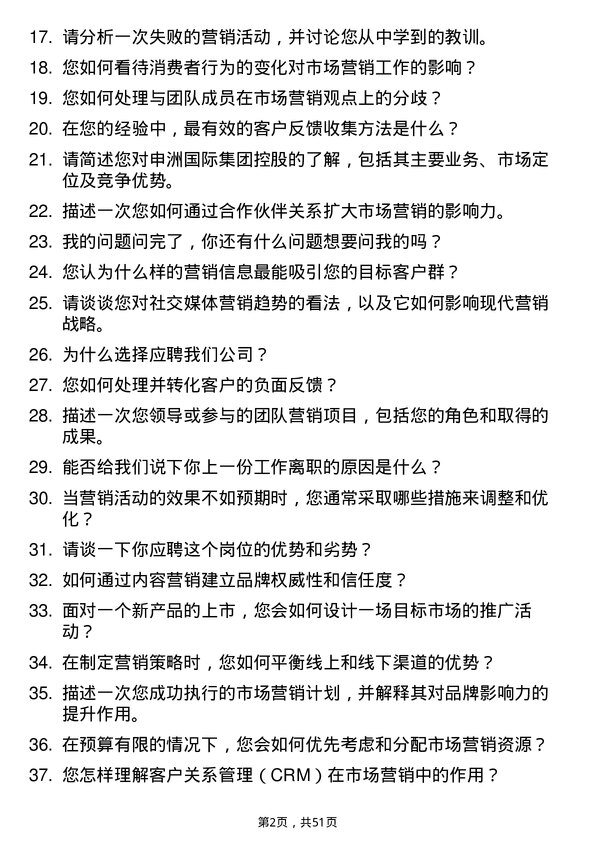 17. 请分析一次失败的营销活动，并讨论您从中学到的教训。

18. 您如何看待消费者行为的变化对市场营销工作的影响？

19. 您如何处理与团队成员在市场营销观点上的分歧？

20. 在您的经验中，最有效的客户反馈收集方法是什么？

21. 请简述您对申洲国际集团控股的了解，包括其主要业务、市场定位及竞争优势。

22. 描述一次您如何通过合作伙伴关系扩大市场营销的影响力。

23. 我的问题问完了，你还有什么问题想要问我的吗？

24. 您认为什么样的营销信息最能吸引您的目标客户群？

25. 请谈谈您对社交媒体营销趋势的看法，以及它如何影响现代营销战略。

26. 为什么选择应聘我们公司？

27. 您如何处理并转化客户的负面反馈？

28. 描述一次您领导或参与的团队营销项目，包括您的角色和取得的成果。

29. 能否给我们说下你上一份工作离职的原因是什么？

30. 当营销活动的效果不如预期时，您通常采取哪些措施来调整和优化？

31. 请谈一下你应聘这个岗位的优势和劣势？

32. 如何通过内容营销建立品牌权威性和信任度？

33. 面对一个新产品的上市，您会如何设计一场目标市场的推广活动？

34. 在制定营销策略时，您如何平衡线上和线下渠道的优势？

35. 描述一次您成功执行的市场营销计划，并解释其对品牌影响力的提升作用。

36. 在预算有限的情况下，您会如何优先考虑和分配市场营销资源？

37. 您怎样理解客户关系管理（CRM）在市场营销中的作用？

第2页，共51页